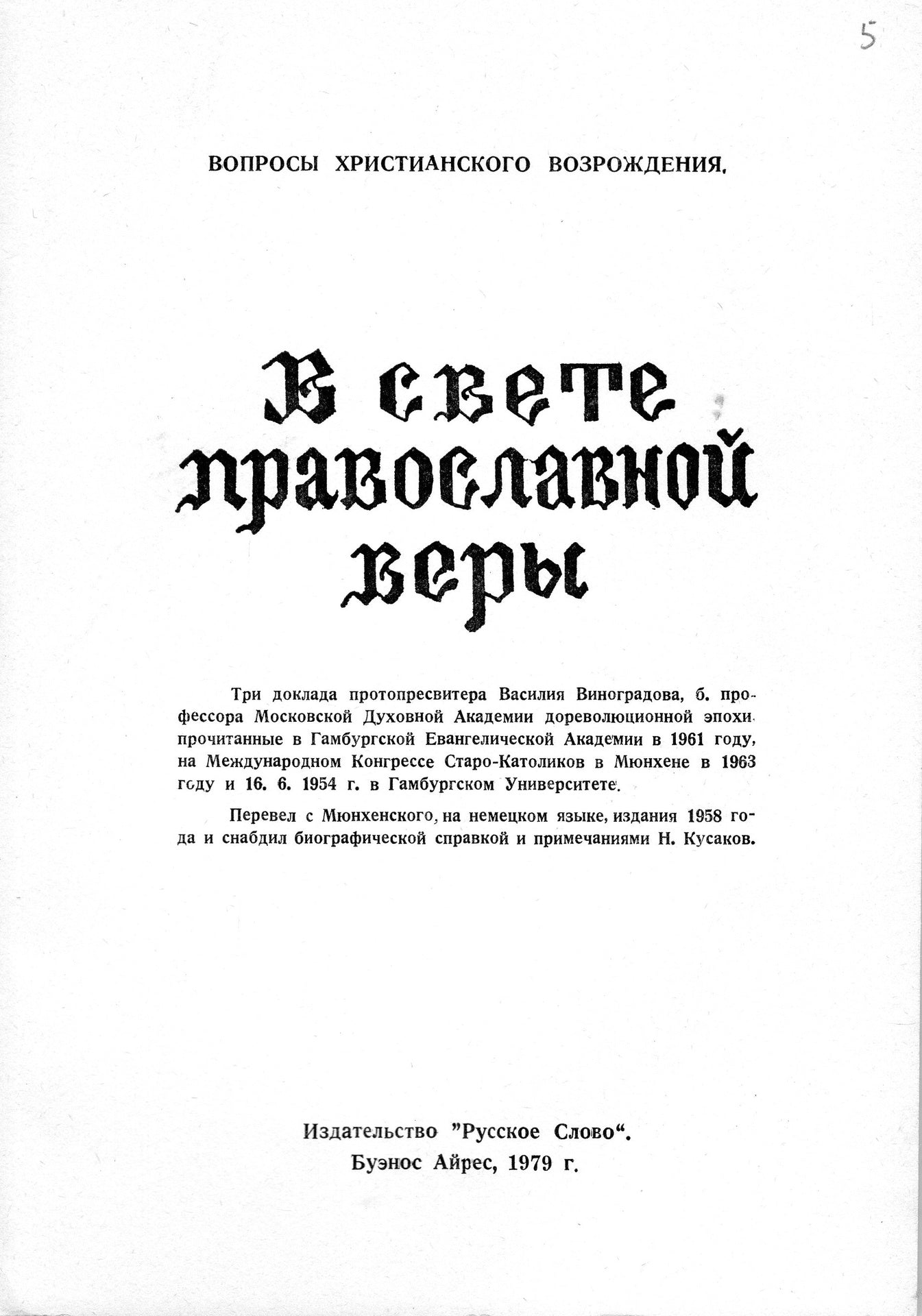 5

ВОПРОСЫ ХРИСТИАНСКОГО ВОЗРОЖДЕНИЯ.

В свете православной веры

Три доклада протопресвитера Василия Виноградова, б. профессора Московской Духовной Академии дореволюционной эпохи. прочитанные в Гамбургской Евангелической Академии в 1961 году, на Международном Конгрессе Старо-Католиков в Мюнхене в 1963 году и 16. 6. 1954 г. в Гамбургском Университете.

Перевел с Мюнхенского, на немецком языке, издания 1958 года и снабдил биографической справкой и примечаниями Н. Кусаков.

Издательство "Русское Слово".
Буэнос Айрес, 1979 г.